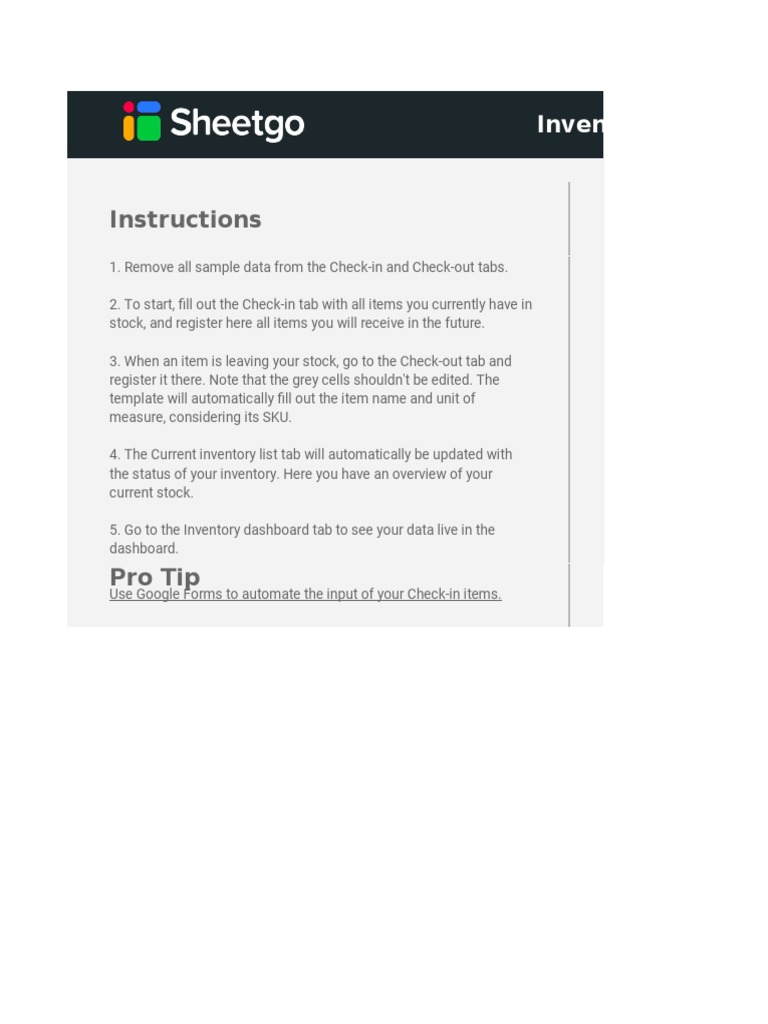 Sheetgo

Inven

Instructions

1. Remove all sample data from the Check-in and Check-out tabs.

2. To start, fill out the Check-in tab with all items you currently have in stock, and register here all items you will receive in the future.

3. When an item is leaving your stock, go to the Check-out tab and register it there. Note that the grey cells shouldn't be edited. The template will automatically fill out the item name and unit of measure, considering its SKU.

4. The Current inventory list tab will automatically be updated with the status of your inventory. Here you have an overview of your current stock.

5. Go to the Inventory dashboard tab to see your data live in the dashboard.

Pro Tip

Use Google Forms to automate the input of your Check-in items.